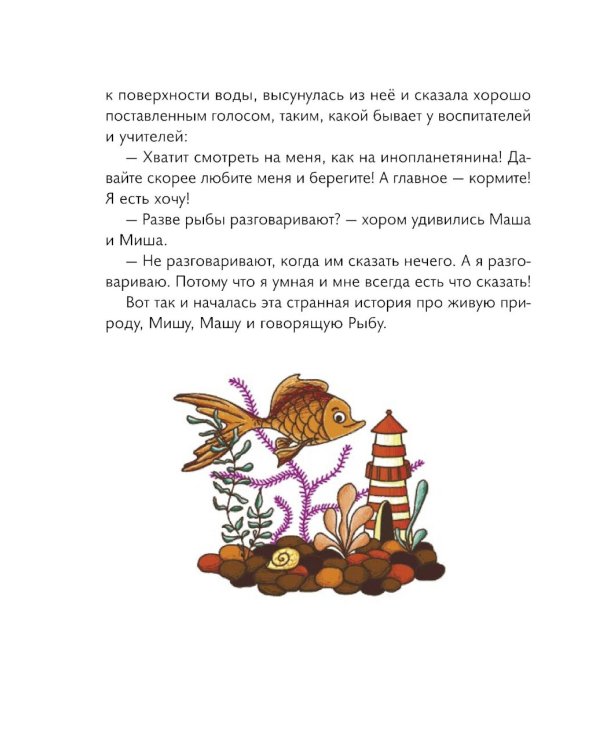 к поверхности воды, высунулась из неё и сказала хорошо поставленным голосом, таким, какой бывает у воспитателей и учителей:

— Хватит смотреть на меня, как на инопланетянина! Давайте скорее любите меня и берегите! А главное — кормите! Я есть хочу!

— Разве рыбы разговаривают? — хором удивились Маша и Миша.

— Не разговаривают, когда им сказать нечего. А я разговариваю. Потому что я умная и мне всегда есть что сказать!

Вот так и началась эта странная история про живую природу, Мишу, Машу и говорящую Рыбу.